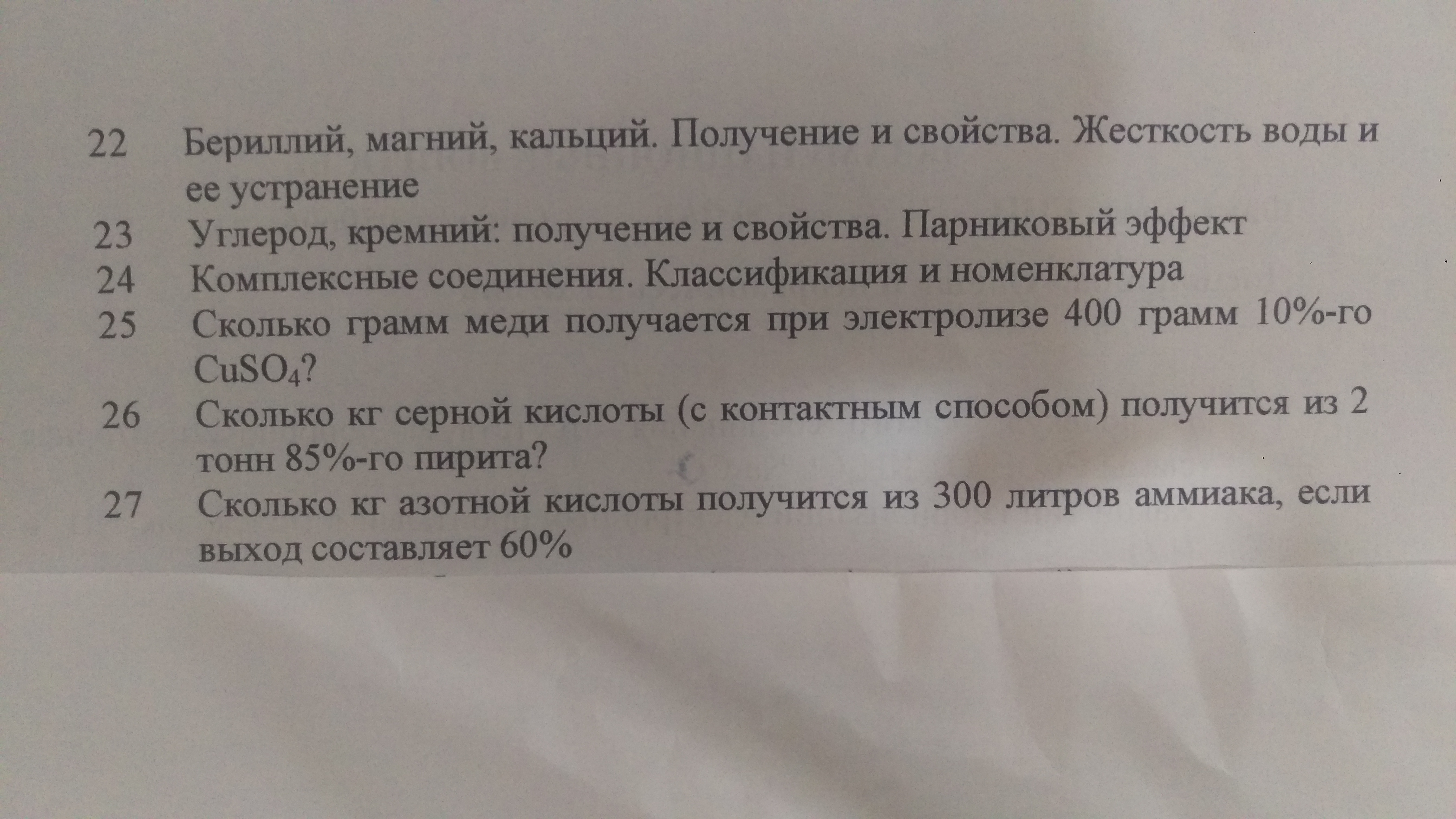 22 Бериллий, магний, кальций. Получение и свойства. Жесткость воды и ее устранение

23 Углерод, кремний: получение и свойства. Парниковый эффект

24 Комплексные соединения. Классификация и номенклатура

25 Сколько грамм меди получается при электролизе 400 грамм 10%-го $CuSO_4$?

26 Сколько кг серной кислоты (с контактным способом) получится из 2 тонн 85%-го пирита?

27 Сколько кг азотной кислоты получится из 300 литров аммиака, если выход составляет 60%